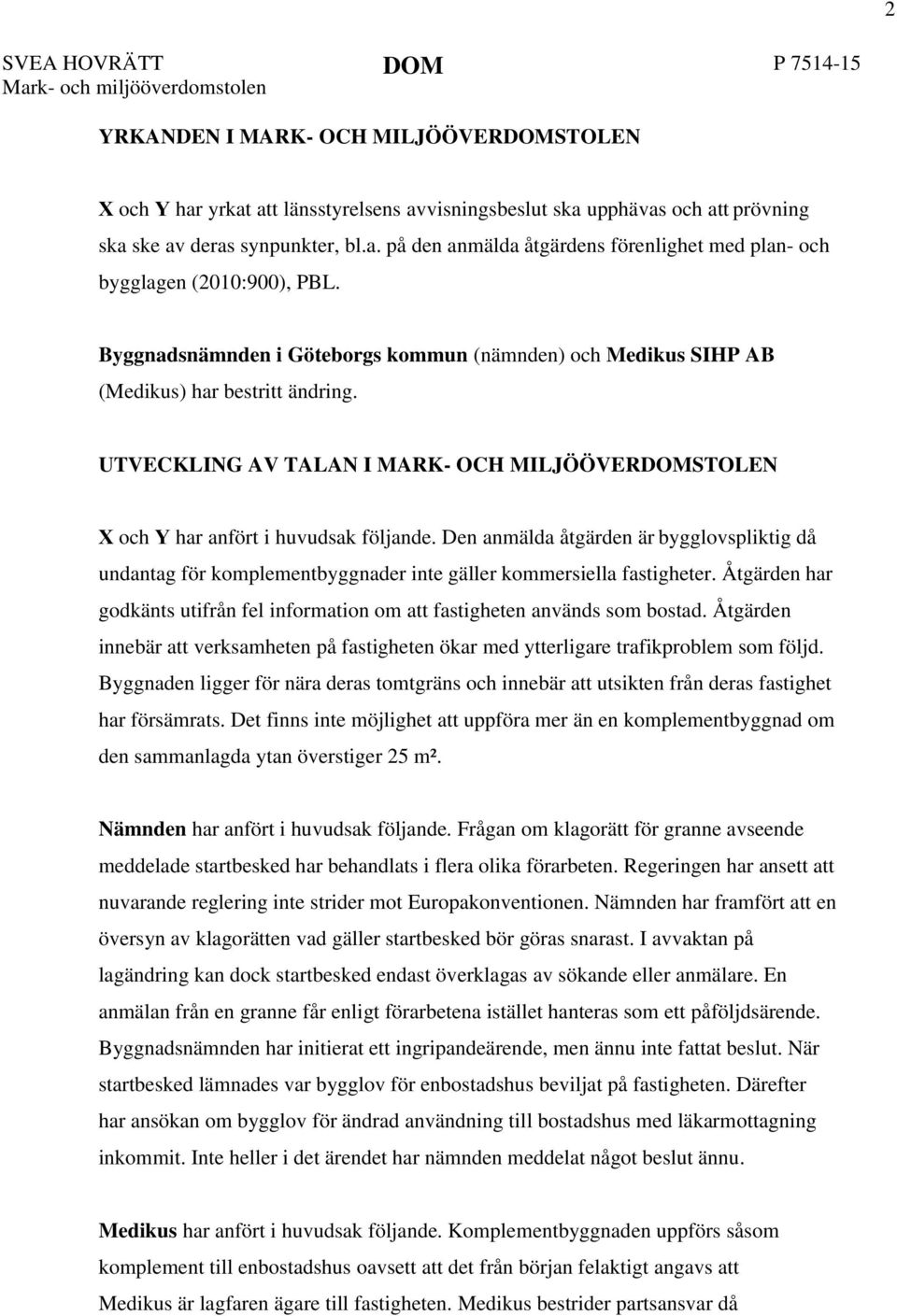 2

SVEA HOVRÄTT
Mark- och miljööverdomstolen

DOM

P 7514-15

YRKANDEN I MARK- OCH MILJÖÖVERDOMSTOLEN

X och Y har yrkat att länsstyrelsens avvisningsbeslut ska upphävas och att prövning ska ske av deras synpunkter, bl.a. på den anmälda åtgärdens förenlighet med plan- och bygglagen (2010:900), PBL.

Byggnadsnämnden i Göteborgs kommun (nämnden) och Medikus SIHP AB (Medikus) har bestritt ändring.

UTVECKLING AV TALAN I MARK- OCH MILJÖÖVERDOMSTOLEN

X och Y har anfört i huvudsak följande. Den anmälda åtgärden är bygglovspliktig då undantag för komplementbyggnader inte gäller kommersiella fastigheter. Åtgärden har godkänts utifrån fel information om att fastigheten används som bostad. Åtgärden innebär att verksamheten på fastigheten ökar med ytterligare trafikproblem som följd. Byggnaden ligger för nära deras tomtgräns och innebär att utsikten från deras fastighet har försämrats. Det finns inte möjlighet att uppföra mer än en komplementbyggnad om den sammanlagda ytan överstiger 25 m².

Nämnden har anfört i huvudsak följande. Frågan om klagorätt för granne avseende meddelade startbesked har behandlats i flera olika förarbeten. Regeringen har ansett att nuvarande reglering inte strider mot Europakonventionen. Nämnden har framfört att en översyn av klagorätten vad gäller startbesked bör göras snarast. I avvaktan på lagändring kan dock startbesked endast överklagas av sökande eller anmälare. En anmälan från en granne får enligt förarbetena istället hanteras som ett påföljdsärende. Byggnadsnämnden har initierat ett ingripandeärende, men ännu inte fattat beslut. När startbesked lämnades var bygglov för enbostadshus beviljat på fastigheten. Därefter har ansökan om bygglov för ändrad användning till bostadshus med läkarmottagning inkommit. Inte heller i det ärendet har nämnden meddelat något beslut ännu.

Medikus har anfört i huvudsak följande. Komplementbyggnaden uppförs såsom komplement till enbostadshus oavsett att det från början felaktigt angavs att Medikus är lagfaren ägare till fastigheten. Medikus bestrider partsansvar då